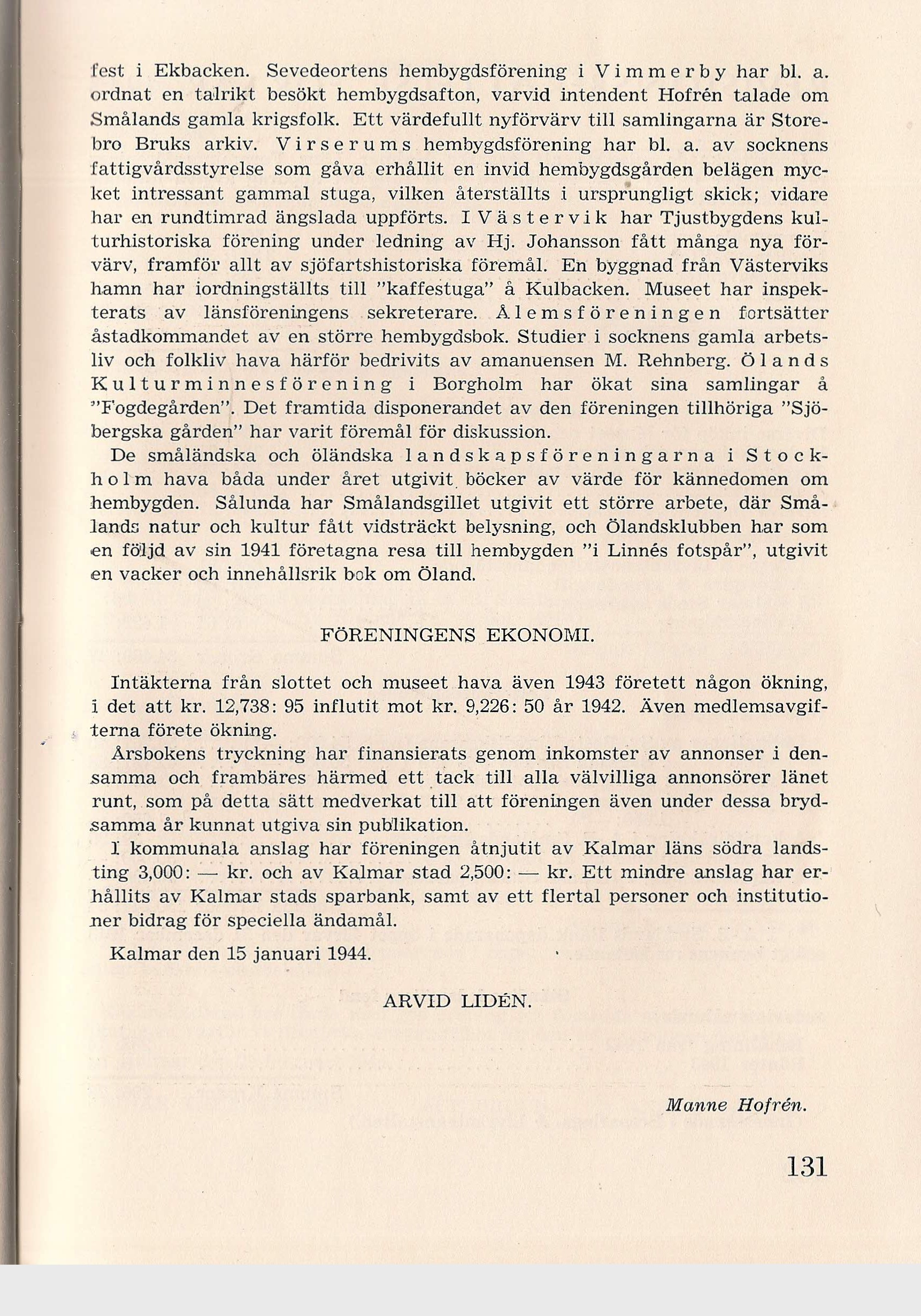 fest i Ekbacken. Sevedeortens hembygdsförening i Vimmerby har bl. a. ordnat en talrikt besökt hembygdsafton, varvid intendent Hofrén talade om Smålands gamla krigsfolk. Ett värdefullt nyförvärv till samlingarna är Storebro Bruks arkiv. Virserums hembygdsförening har bl. a. av socknens fattigvårdsstyrelse som gåva erhållit en invid hembygdsgården belägen mycket intressant gammal stuga, vilken återställts i ursprungligt skick; vidare har en rundtimrad ängslada uppförts. I Västervik har Tjustbygdens kulturhistoriska förening under ledning av Hj. Johansson fått många nya förvärv, framför allt av sjöfartshistoriska föremål. En byggnad från Västerviks hamn har iordningställts till "kaffestuga" å Kulbacken. Museet har inspekterats av länsföreningens sekreterare. Ålemsföreningen fortsätter åstadkommandet av en större hembygdsbok. Studier i socknens gamla arbetsliv och folkliv hava härför bedrivits av amanuensen M. Rehnberg. Ölands Kulturminnesförening i Borgholm har ökat sina samlingar å "Fogdegården". Det framtida disponerandet av den föreningen tillhöriga "Sjöbergska gården" har varit föremål för diskussion.

De småländska och öländska landskapsföreningarna i Stockholm hava båda under året utgivit böcker av värde för kännedomen om hembygden. Sålunda har Smålandsgillet utgivit ett större arbete, där Smålands natur och kultur fått vidsträckt belysning, och Ölandsklubben har som en följd av sin 1941 företagna resa till hembygden "i Linnés fotspår", utgivit en vacker och innehållsrik bok om Öland.

FÖRENINGENS EKONOMI.

Intäkterna från slottet och museet hava även 1943 företett någon ökning, i det att kr. 12,738: 95 influtit mot kr. 9,226: 50 år 1942. Även medlemsavgifterna förete ökning.

Årsbokens tryckning har finansierats genom inkomster av annonser i densamma och frambäres härmed ett tack till alla välvilliga annonsörer länet runt, som på detta sätt medverkat till att föreningen även under dessa brydsamma år kunnat utgiva sin publikation.

I kommunala anslag har föreningen åtnjutit av Kalmar läns södra landsting 3,000: — kr. och av Kalmar stad 2,500: — kr. Ett mindre anslag har erhållits av Kalmar stads sparbank, samt av ett flertal personer och institutioner bidrag för speciella ändamål.

Kalmar den 15 januari 1944.

ARVID LIDÉN.

Manne Hofrén.

131